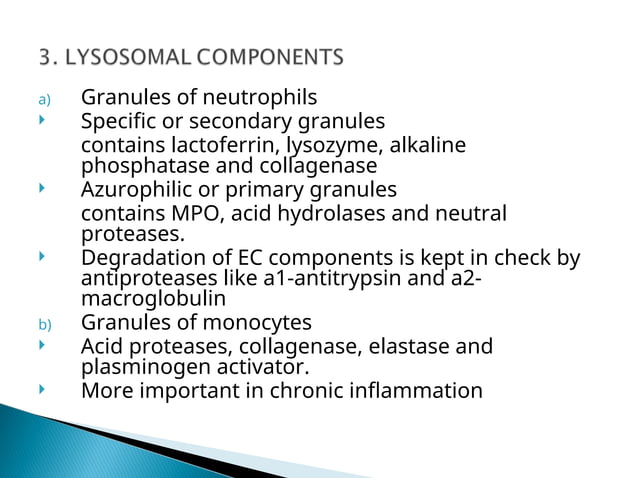 3. LYSOSOMAL COMPONENTS

a) Granules of neutrophils
‣ Specific or secondary granules
contains lactoferrin, lysozyme, alkaline phosphatase and collagenase
‣ Azurophilic or primary granules
contains MPO, acid hydrolases and neutral proteases.
‣ Degradation of EC components is kept in check by antiproteases like a1-antitrypsin and a2-macroglobulin
b) Granules of monocytes
‣ Acid proteases, collagenase, elastase and plasminogen activator.
‣ More important in chronic inflammation